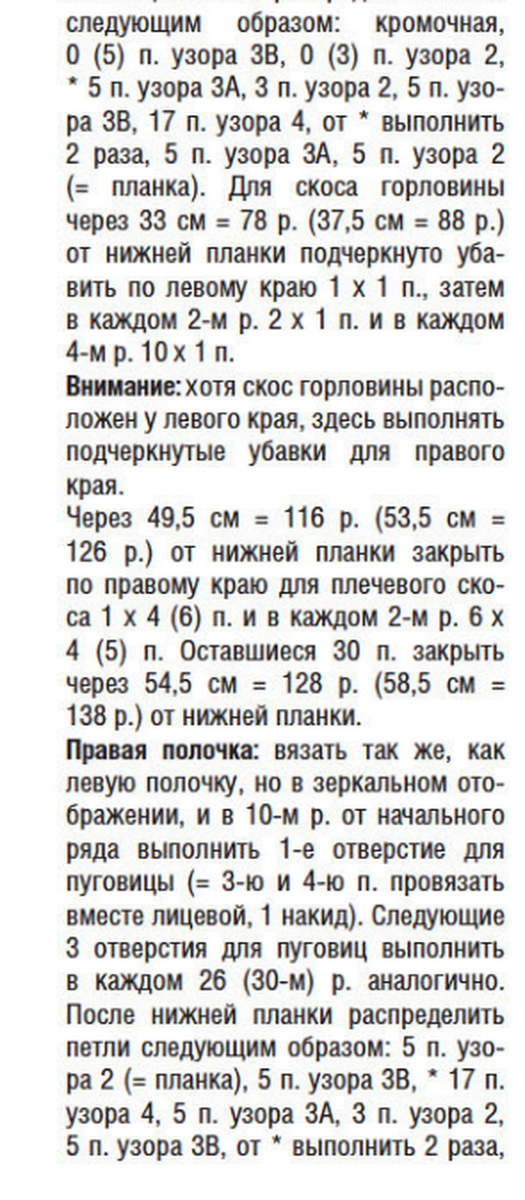 следующим образом: кромочная, 0 (5) п. узора 3В, 0 (3) п. узора 2, * 5 п. узора 3А, 3 п. узора 2, 5 п. узора 3В, 17 п. узора 4, от * выполнить 2 раза, 5 п. узора 3А, 5 п. узора 2 (= планка). Для скоса горловины через 33 см = 78 р. (37,5 см = 88 р.) от нижней планки подчеркнуто убавить по левому краю 1 х 1 п., затем в каждом 2-м р. 2 х 1 п. и в каждом 4-м р. 10 х 1 п.

Внимание: хотя скос горловины расположен у левого края, здесь выполнять подчеркнутые убавки для правого края.

Через 49,5 см = 116 р. (53,5 см = 126 р.) от нижней планки закрыть по правому краю для плечевого скоса 1 х 4 (6) п. и в каждом 2-м р. 6 х 4 (5) п. Оставшиеся 30 п. закрыть через 54,5 см = 128 р. (58,5 см = 138 р.) от нижней планки.

Правая полочка: вязать так же, как левую полочку, но в зеркальном отображении, и в 10-м р. от начального ряда выполнить 1-е отверстие для пуговицы (= 3-ю и 4-ю п. провязать вместе лицевой, 1 накид). Следующие 3 отверстия для пуговиц выполнить в каждом 26 (30-м) р. аналогично. После нижней планки распределить петли следующим образом: 5 п. узора 2 (= планка), 5 п. узора 3В, * 17 п. узора 4, 5 п. узора 3А, 3 п. узора 2, 5 п. узора 3В, от * выполнить 2 раза,